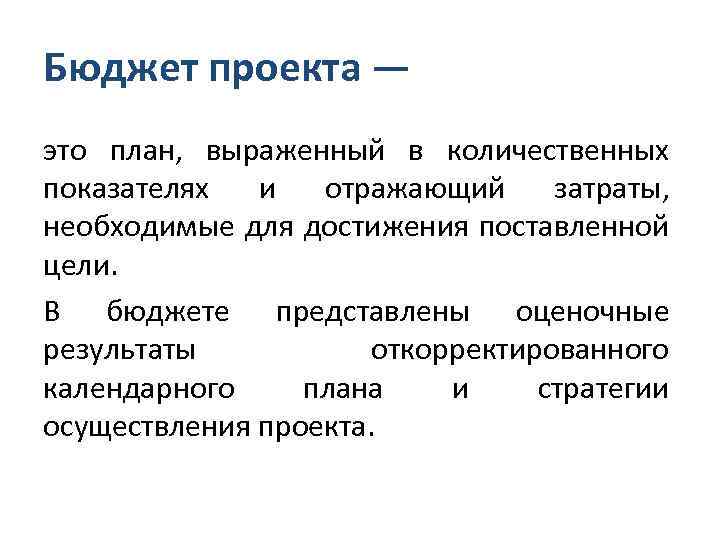 Бюджет проекта —

это план, выраженный в количественных показателях и отражающий затраты, необходимые для достижения поставленной цели.

В бюджете представлены оценочные результаты откорректированного календарного плана и стратегии осуществления проекта.